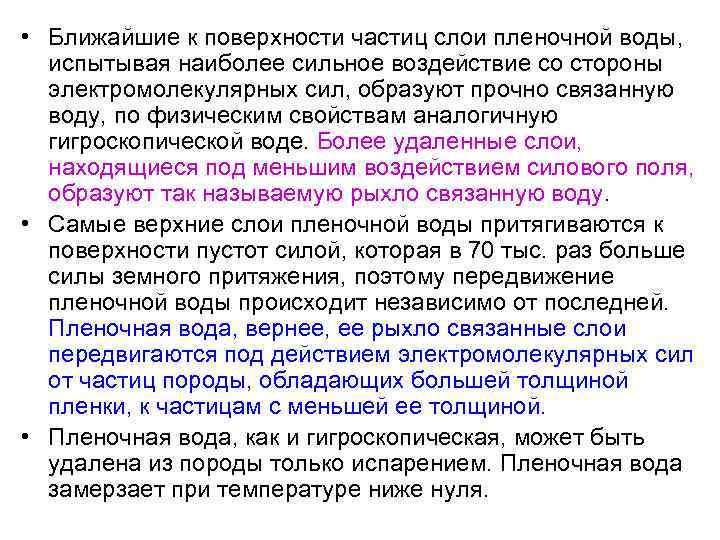 • Ближайшие к поверхности частиц слои пленочной воды, испытывая наиболее сильное воздействие со стороны электромолекулярных сил, образуют прочно связанную воду, по физическим свойствам аналогичную гигроскопической воде. Более удаленные слои, находящиеся под меньшим воздействием силового поля, образуют так называемую рыхло связанную воду.

• Самые верхние слои пленочной воды притягиваются к поверхности пустот силой, которая в 70 тыс. раз больше силы земного притяжения, поэтому передвижение пленочной воды происходит независимо от последней. Пленочная вода, вернее, ее рыхло связанные слои передвигаются под действием электромолекулярных сил от частиц породы, обладающих большей толщиной пленки, к частицам с меньшей ее толщиной.

• Пленочная вода, как и гигроскопическая, может быть удалена из породы только испарением. Пленочная вода замерзает при температуре ниже нуля.